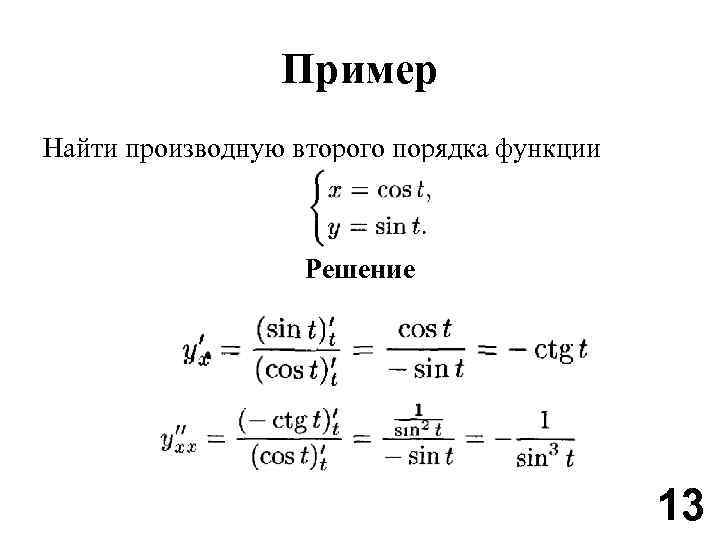 Пример

Найти производную второго порядка функции

$\begin{cases} x = \cos t, \\ y = \sin t. \end{cases}$

Решение

$y'_x = \frac{(\sin t)'_t}{(\cos t)'_t} = \frac{\cos t}{-\sin t} = -\operatorname{ctg} t$

$y''_{xx} = \frac{(-\operatorname{ctg} t)'_t}{(\cos t)'_t} = \frac{\frac{1}{\sin^2 t}}{-\sin t} = -\frac{1}{\sin^3 t}$

13